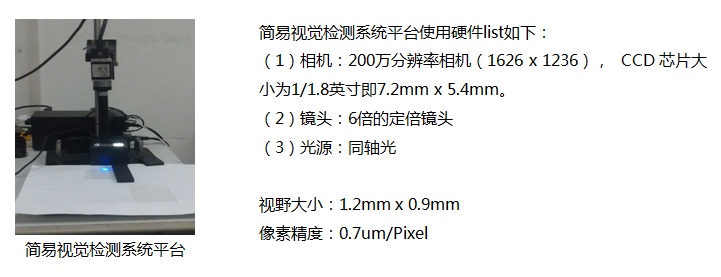 简易视觉检测系统平台

简易视觉检测系统平台使用硬件list如下：
（1）相机：200万分辨率相机（1626 x 1236）， CCD 芯片大小为1/1.8英寸即7.2mm x 5.4mm。
（2）镜头：6倍的定倍镜头
（3）光源：同轴光

视野大小：1.2mm x 0.9mm
像素精度：0.7um/Pixel